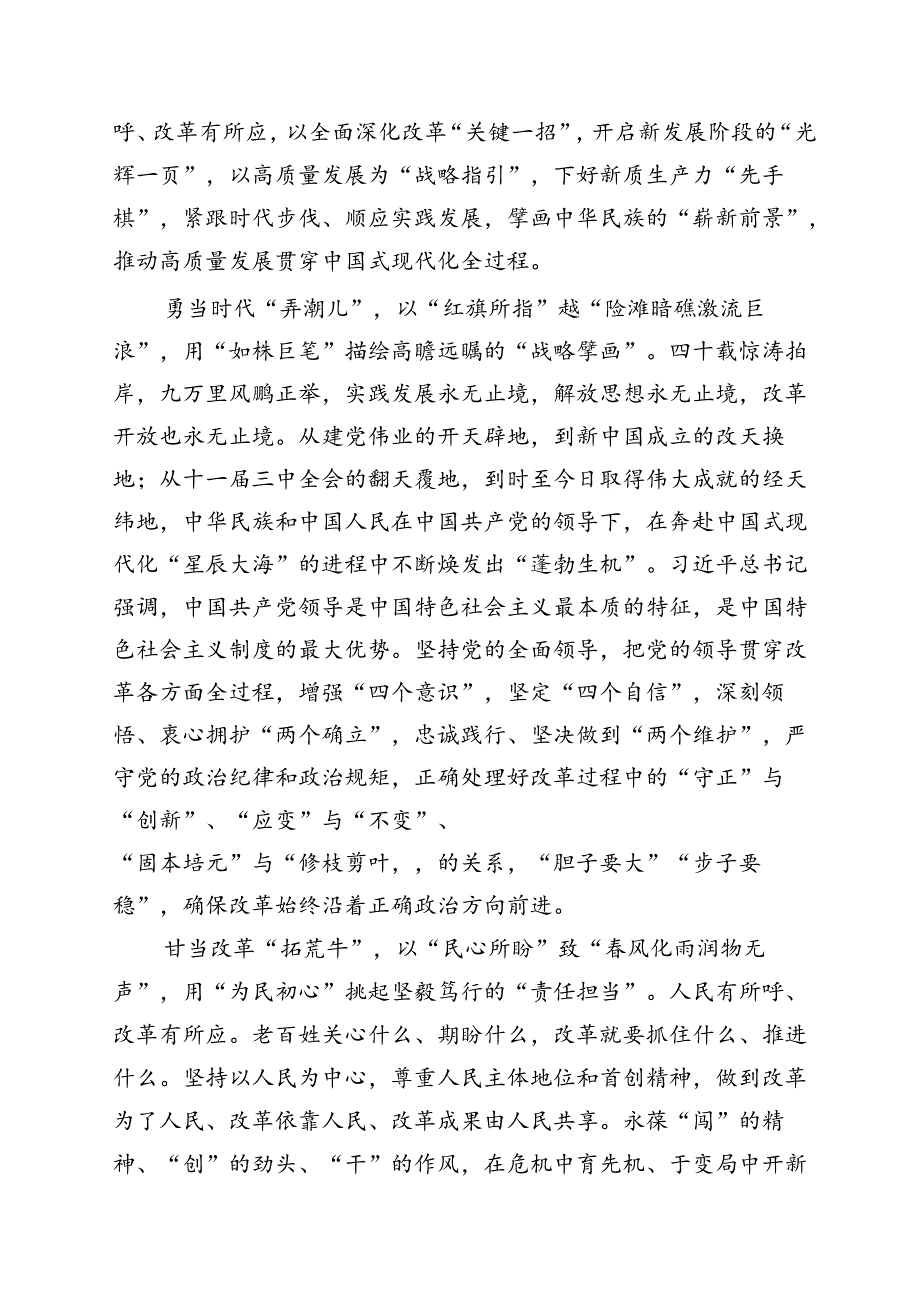 呼、改革有所应，以全面深化改革“关键一招”，开启新发展阶段的“光辉一页”，以高质量发展为“战略指引”，下好新质生产力“先手棋”，紧跟时代步伐、顺应实践发展，擘画中华民族的“崭新前景”，推动高质量发展贯穿中国式现代化全过程。

勇当时代“弄潮儿”，以“红旗所指”越“险滩暗礁激流巨浪”，用“如椽巨笔”描绘高瞻远瞩的“战略擘画”。四十载惊涛拍岸，九万里风鹏正举，实践发展永无止境，解放思想永无止境，改革开放也永无止境。从建党伟业的开天辟地，到新中国成立的改天换地；从十一届三中全会的翻天覆地，到时至今日取得伟大成就的经天纬地，中华民族和中国人民在中国共产党的领导下，在奔赴中国式现代化“星辰大海”的进程中不断焕发出“蓬勃生机”。习近平总书记强调，中国共产党领导是中国特色社会主义最本质的特征，是中国特色社会主义制度的最大优势。坚持党的全面领导，把党的领导贯穿改革各方面全过程，增强“四个意识”，坚定“四个自信”，深刻领悟、衷心拥护“两个确立”，忠诚践行、坚决做到“两个维护”，严守党的政治纪律和政治规矩，正确处理好改革过程中的“守正”与“创新”、“应变”与“不变”、“固本培元”与“修枝剪叶，，的关系，“胆子要大”“步子要稳”，确保改革始终沿着正确政治方向前进。

甘当改革“拓荒牛”，以“民心所盼”致“春风化雨润物无声”，用“为民初心”挑起坚毅笃行的“责任担当”。人民有所呼、改革有所应。老百姓关心什么、期盼什么，改革就要抓住什么、推进什么。坚持以人民为中心，尊重人民主体地位和首创精神，做到改革为了人民、改革依靠人民、改革成果由人民共享。永葆“闯”的精神、“创”的劲头、“干”的作风，在危机中育先机、于变局中开新